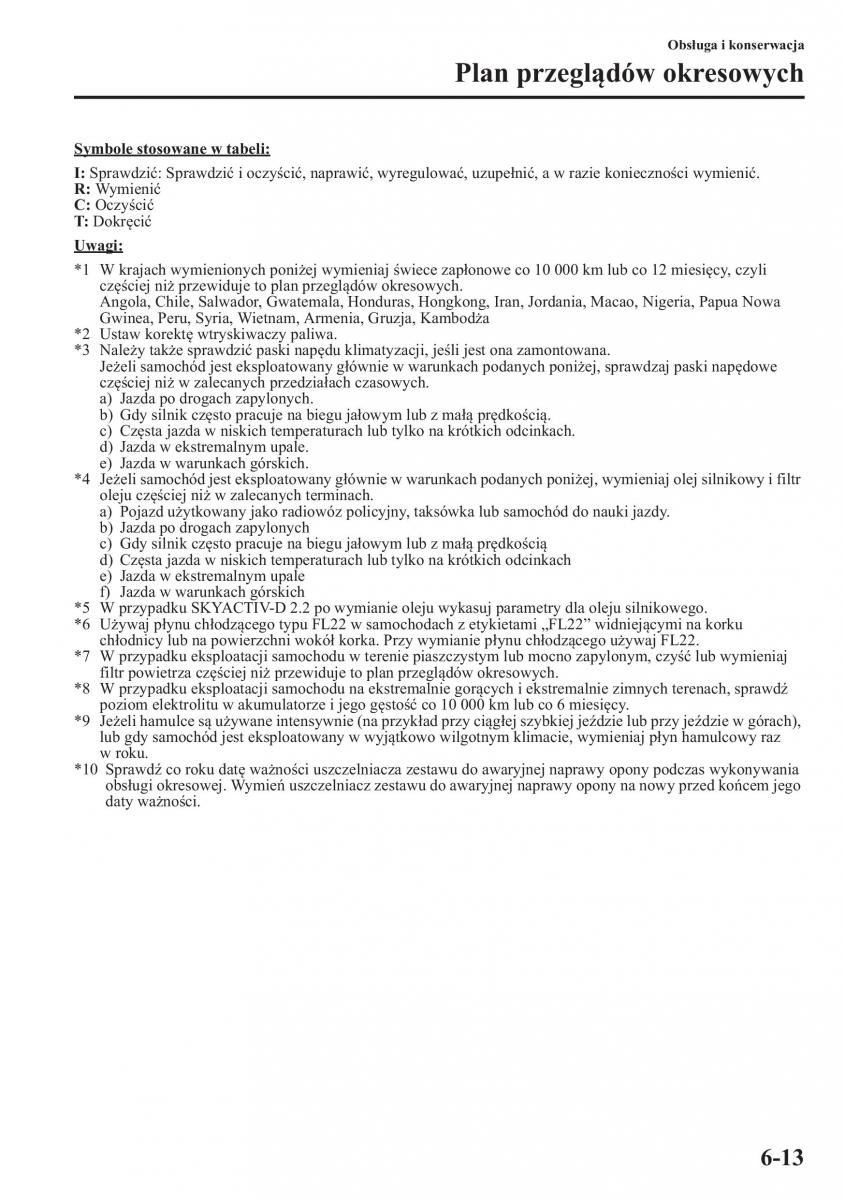 Obsługa i konserwacja

Plan przeglądów okresowych

Symbole stosowane w tabeli:

I: Sprawdzić: Sprawdzić i oczyścić, naprawić, wyregulować, uzupełnić, a w razie konieczności wymienić.
R: Wymienić
C: Oczyścić
T: Dokręcić

Uwagi:

*1 W krajach wymienionych poniżej wymieniaj świece zapłonowe co 10 000 km lub co 12 miesięcy, czyli częściej niż przewiduje to plan przeglądów okresowych.
Angola, Chile, Salwador, Gwatemala, Honduras, Hongkong, Iran, Jordania, Macao, Nigeria, Papua Nowa Gwinea, Peru, Syria, Wietnam, Armenia, Gruzja, Kambodża
*2 Ustaw korektę wtryskiwaczy paliwa.
*3 Należy także sprawdzić paski napędu klimatyzacji, jeśli jest ona zamontowana.
Jeżeli samochód jest eksploatowany głównie w warunkach podanych poniżej, sprawdzaj paski napędowe częściej niż w zalecanych przedziałach czasowych.
a) Jazda po drogach zapylonych.
b) Gdy silnik często pracuje na biegu jałowym lub z małą prędkością.
c) Częsta jazda w niskich temperaturach lub tylko na krótkich odcinkach.
d) Jazda w ekstremalnym upale.
e) Jazda w warunkach górskich.
*4 Jeżeli samochód jest eksploatowany głównie w warunkach podanych poniżej, wymieniaj olej silnikowy i filtr oleju częściej niż w zalecanych terminach.
a) Pojazd użytkowany jako radiowóz policyjny, taksówka lub samochód do nauki jazdy.
b) Jazda po drogach zapylonych
c) Gdy silnik często pracuje na biegu jałowym lub z małą prędkością
d) Częsta jazda w niskich temperaturach lub tylko na krótkich odcinkach
e) Jazda w ekstremalnym upale
f) Jazda w warunkach górskich
*5 W przypadku SKYACTIV-D 2.2 po wymianie oleju wykasuj parametry dla oleju silnikowego.
*6 Używaj płynu chłodzącego typu FL22 w samochodach z etykietami „FL22” widniejącymi na korku chłodnicy lub na powierzchni wokół korka. Przy wymianie płynu chłodzącego używaj FL22.
*7 W przypadku eksploatacji samochodu w terenie piaszczystym lub mocno zapylonym, czyść lub wymieniaj filtr powietrza częściej niż przewiduje to plan przeglądów okresowych.
*8 W przypadku eksploatacji samochodu na ekstremalnie gorących i ekstremalnie zimnych terenach, sprawdź poziom elektrolitu w akumulatorze i jego gęstość co 10 000 km lub co 6 miesięcy.
*9 Jeżeli hamulce są używane intensywnie (na przykład przy ciągłej szybkiej jeździe lub przy jeździe w górach), lub gdy samochód jest eksploatowany w wyjątkowo wilgotnym klimacie, wymieniaj płyn hamulcowy raz w roku.
*10 Sprawdź co roku datę ważności uszczelniacza zestawu do awaryjnej naprawy opony podczas wykonywania obsługi okresowej. Wymień uszczelniacz zestawu do awaryjnej naprawy opony na nowy przed końcem jego daty ważności.

6-13